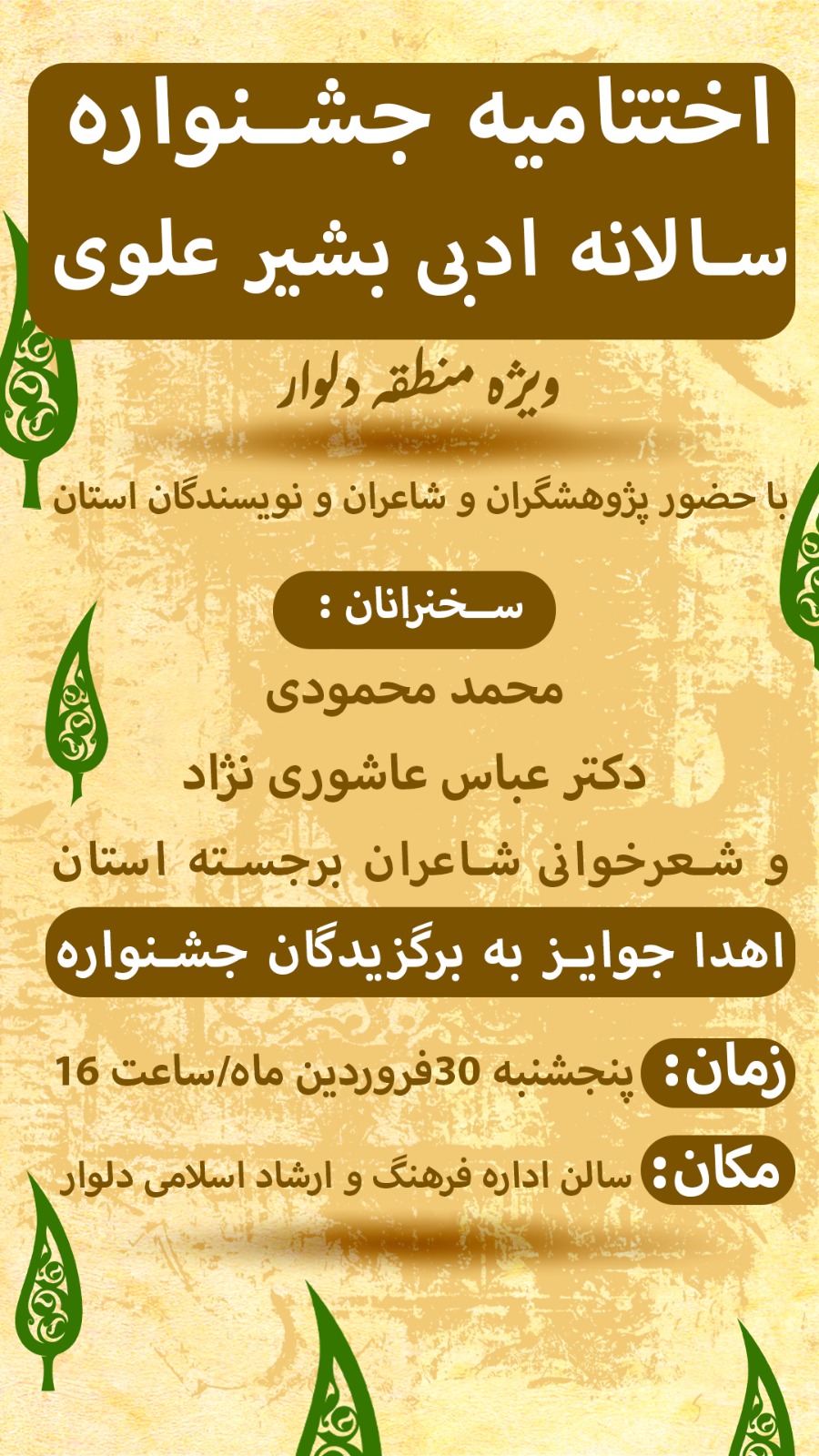 اختتامیه جشنواره سالانه ادبی بشیر علوی

ویژه منطقه دلوار

با حضور پژوهشگران و شاعران و نویسندگان استان

سخنرانان :

محمد محمودی

دکتر عباس عاشوری نژاد

و شعرخوانی شاعران برجسته استان

اهدا جوایز به برگزیدگان جشنواره

زمان: پنجشنبه 30فروردین ماه/ساعت 16

مکان: سالن اداره فرهنگ و ارشاد اسلامی دلوار